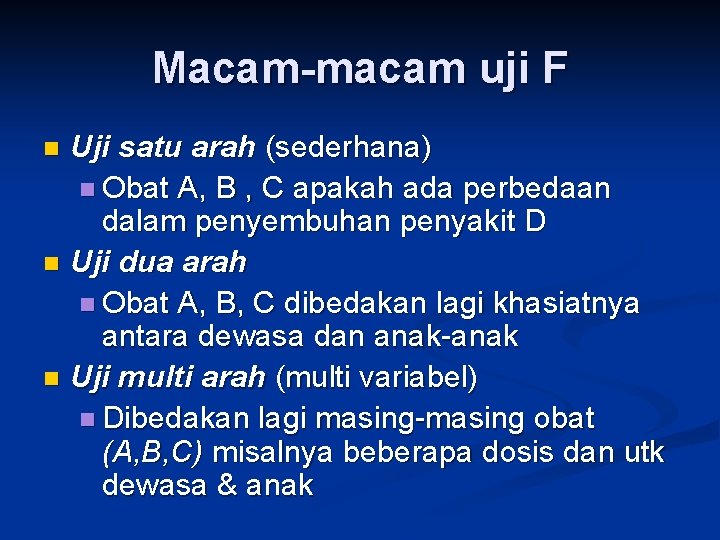 Macam-macam uji F

Uji satu arah (sederhana)
Obat A, B , C apakah ada perbedaan dalam penyembuhan penyakit D
Uji dua arah
Obat A, B, C dibedakan lagi khasiatnya antara dewasa dan anak-anak
Uji multi arah (multi variabel)
Dibedakan lagi masing-masing obat (A,B,C) misalnya beberapa dosis dan utk dewasa & anak